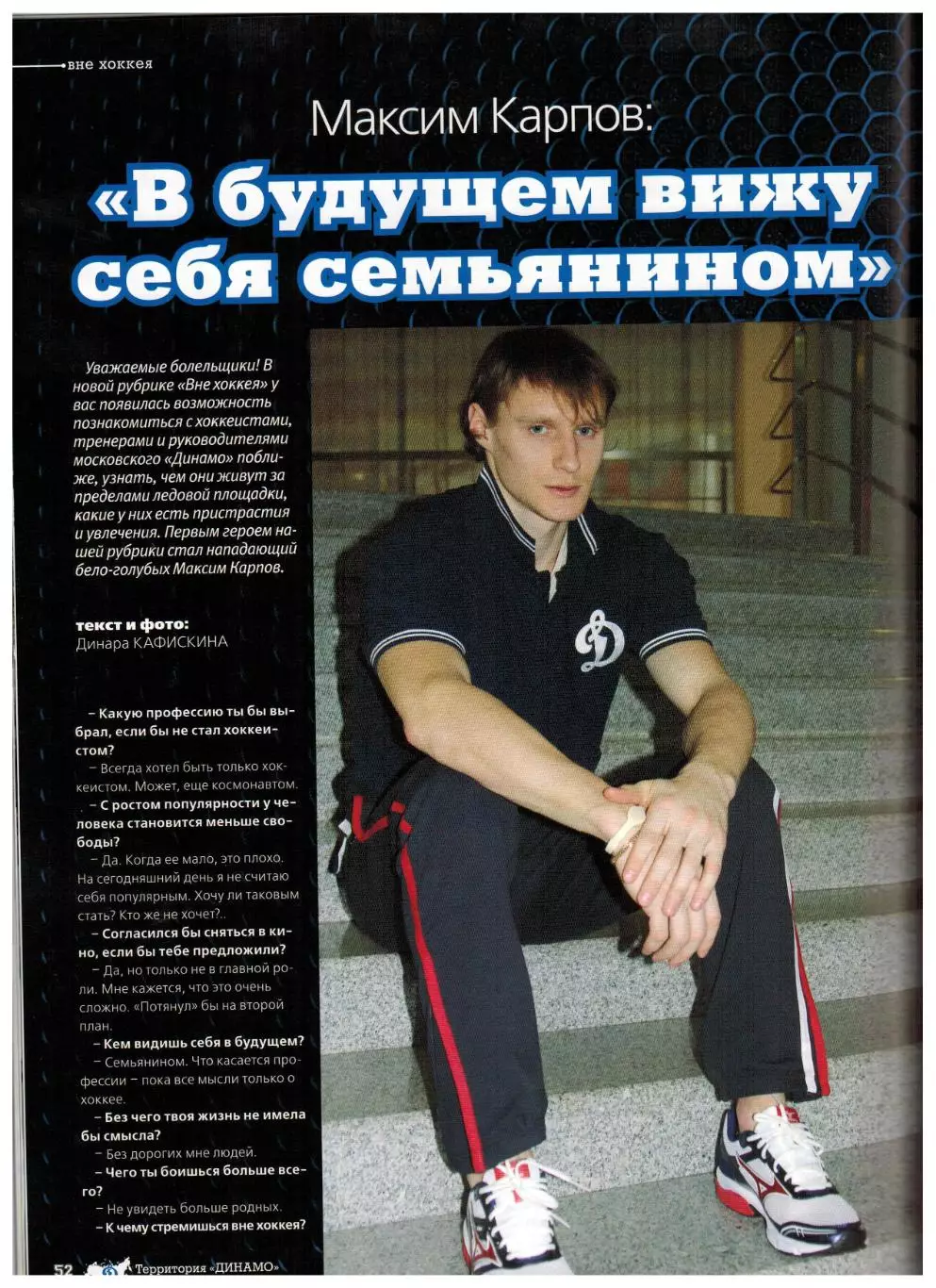 вне хоккея

Максим Карпов:

«В будущем вижу себя семьянином»

Уважаемые болельщики! В новой рубрике «Вне хоккея» у вас появилась возможность познакомиться с хоккеистами, тренерами и руководителями московского «Динамо» поближе, узнать, чем они живут за пределами ледовой площадки, какие у них есть пристрастия и увлечения. Первым героем нашей рубрики стал нападающий бело-голубых Максим Карпов.

текст и фото:
Динара КАФИСКИНА

– Какую профессию ты бы выбрал, если бы не стал хоккеистом?

– Всегда хотел быть только хоккеистом. Может, еще космонавтом.

– С ростом популярности у человека становится меньше свободы?

– Да. Когда ее мало, это плохо. На сегодняшний день я не считаю себя популярным. Хочу ли таковым стать? Кто же не хочет?..

– Согласился бы сняться в кино, если бы тебе предложили?

– Да, но только не в главной роли. Мне кажется, что это очень сложно. «Потянул» бы на второй план.

– Кем видишь себя в будущем?

– Семьянином. Что касается профессии – пока все мысли только о хоккее.

– Без чего твоя жизнь не имела бы смысла?

– Без дорогих мне людей.

– Чего ты боишься больше всего?

– Не увидеть больше родных.

– К чему стремишься вне хоккея?

52 Территория «ДИНАМО»